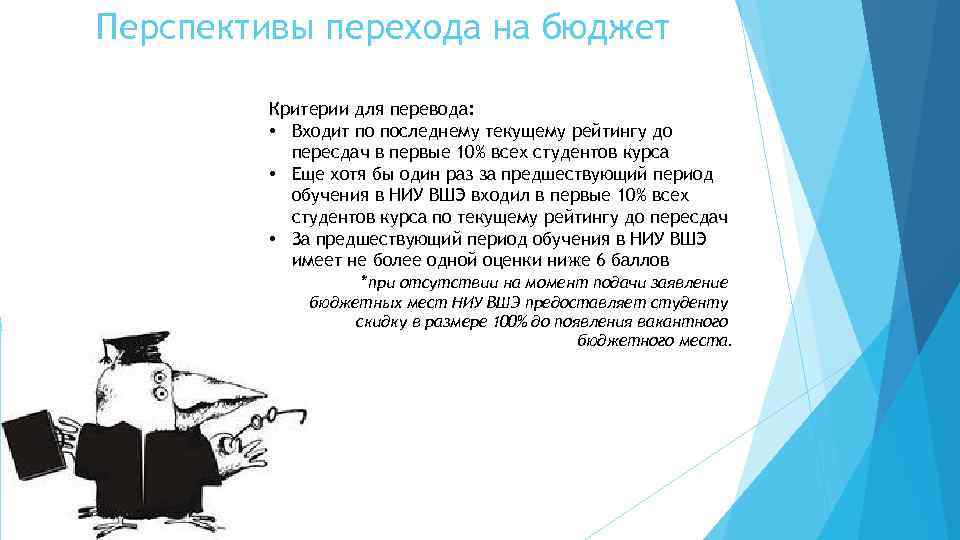 Перспективы перехода на бюджет

Критерии для перевода:
• Входит по последнему текущему рейтингу до пересдач в первые 10% всех студентов курса
• Еще хотя бы один раз за предшествующий период обучения в НИУ ВШЭ входил в первые 10% всех студентов курса по текущему рейтингу до пересдач
• За предшествующий период обучения в НИУ ВШЭ имеет не более одной оценки ниже 6 баллов

*при отсутствии на момент подачи заявление бюджетных мест НИУ ВШЭ предоставляет студенту скидку в размере 100% до появления вакантного бюджетного места.